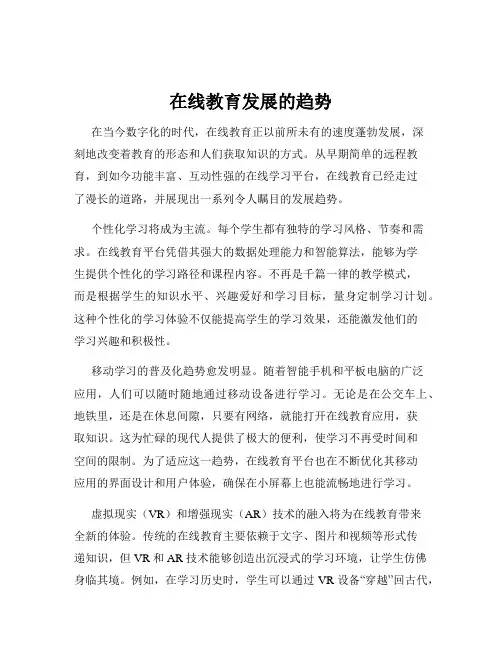 在线教育发展的趋势

在当今数字化的时代，在线教育正以前所未有的速度蓬勃发展，深刻地改变着教育的形态和人们获取知识的方式。从早期简单的远程教育，到如今功能丰富、互动性强的在线学习平台，在线教育已经走过了漫长的道路，并展现出一系列令人瞩目的发展趋势。

个性化学习将成为主流。每个学生都有独特的学习风格、节奏和需求。在线教育平台凭借其强大的数据处理能力和智能算法，能够为学生提供个性化的学习路径和课程内容。不再是千篇一律的教学模式，而是根据学生的知识水平、兴趣爱好和学习目标，量身定制学习计划。这种个性化的学习体验不仅能提高学生的学习效果，还能激发他们的学习兴趣和积极性。

移动学习的普及化趋势愈发明显。随着智能手机和平板电脑的广泛应用，人们可以随时随地通过移动设备进行学习。无论是在公交车上、地铁里，还是在休息间隙，只要有网络，就能打开在线教育应用，获取知识。这为忙碌的现代人提供了极大的便利，使学习不再受时间和空间的限制。为了适应这一趋势，在线教育平台也在不断优化其移动应用的界面设计和用户体验，确保在小屏幕上也能流畅地进行学习。

虚拟现实（VR）和增强现实（AR）技术的融入将为在线教育带来全新的体验。传统的在线教育主要依赖于文字、图片和视频等形式传递知识，但 VR 和 AR 技术能够创造出沉浸式的学习环境，让学生仿佛身临其境。例如，在学习历史时，学生可以通过 VR 设备“穿越”回古代，